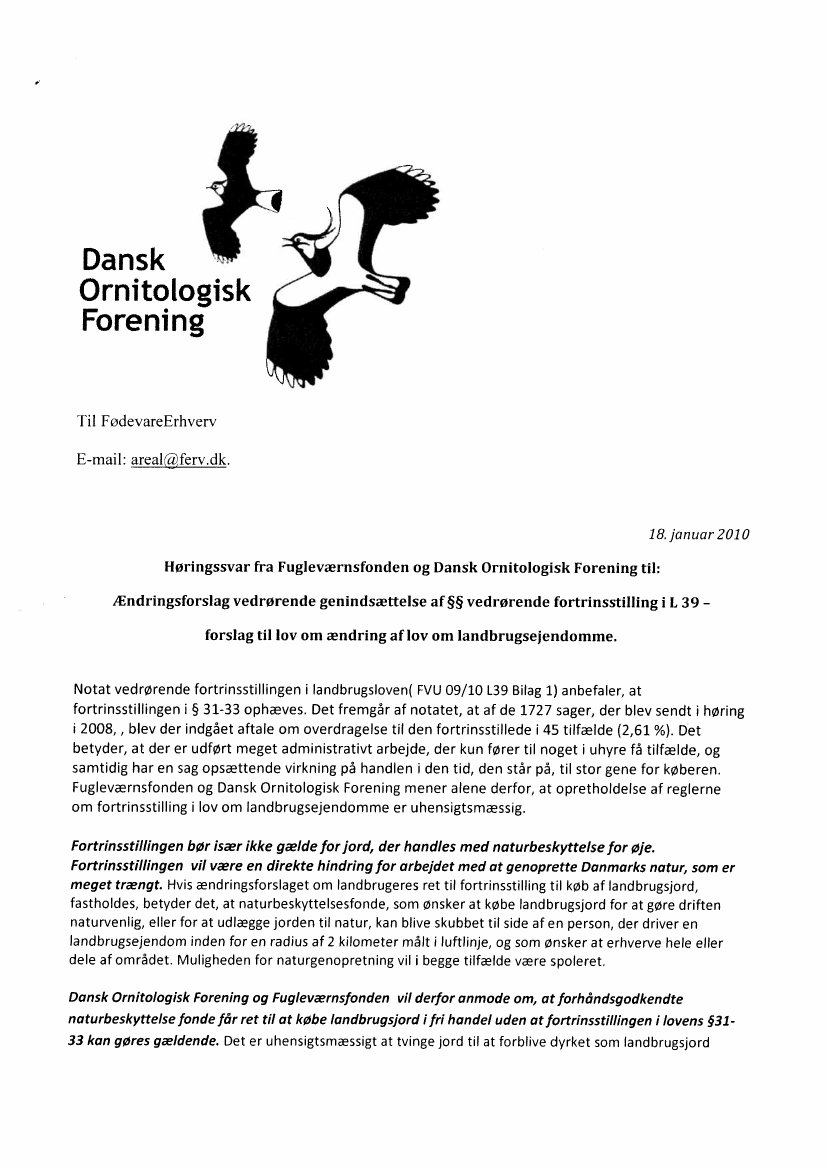 Dansk Ornitologisk Forening

Til FødevareErhverv

E-mail: areal@ferv.dk.

18. januar 2010

Høringssvar fra Fugleværnsfonden og Dansk Ornitologisk Forening til:

Ændringsforslag vedrørende genindsættelse af §§ vedrørende fortrinsstilling i L 39 – forslag til lov om ændring af lov om landbrugsejendomme.

Notat vedrørende fortrinsstillingen i landbrugsloven( FVU 09/10 L39 Bilag 1) anbefaler, at fortrinsstillingen i § 31-33 ophæves. Det fremgår af notatet, at af de 1727 sager, der blev sendt i høring i 2008, , blev der indgået aftale om overdragelse til den fortrinsstillede i 45 tilfælde (2,61 %). Det betyder, at der er udført meget administrativt arbejde, der kun fører til noget i uhyre få tilfælde, og samtidig har en sag opsættende virkning på handlen i den tid, den står på, til stor gene for køberen. Fugleværnsfonden og Dansk Ornitologisk Forening mener alene derfor, at opretholdelse af reglerne om fortrinsstilling i lov om landbrugsejendomme er uhensigtsmæssig.

Fortrinsstillingen bør især ikke gælde for jord, der handles med naturbeskyttelse for øje. Fortrinsstillingen vil være en direkte hindring for arbejdet med at genoprette Danmarks natur, som er meget trængt. Hvis ændringsforslaget om landbrugeres ret til fortrinsstilling til køb af landbrugsjord, fastholdes, betyder det, at naturbeskyttelsesfonde, som ønsker at købe landbrugsjord for at gøre driften naturvenlig, eller for at udlægge jorden til natur, kan blive skubbet til side af en person, der driver en landbrugsejendom inden for en radius af 2 kilometer målt i luftlinje, og som ønsker at erhverve hele eller dele af området. Muligheden for naturgenopretning vil i begge tilfælde være spoleret.

Dansk Ornitologisk Forening og Fugleværnsfonden vil derfor anmode om, at forhåndsgodkendte naturbeskyttelse fonde får ret til at købe landbrugsjord i fri handel uden at fortrinsstillingen i lovens §31-33 kan gøres gældende. Det er uhensigtsmæssigt at tvinge jord til at forblive dyrket som landbrugsjord